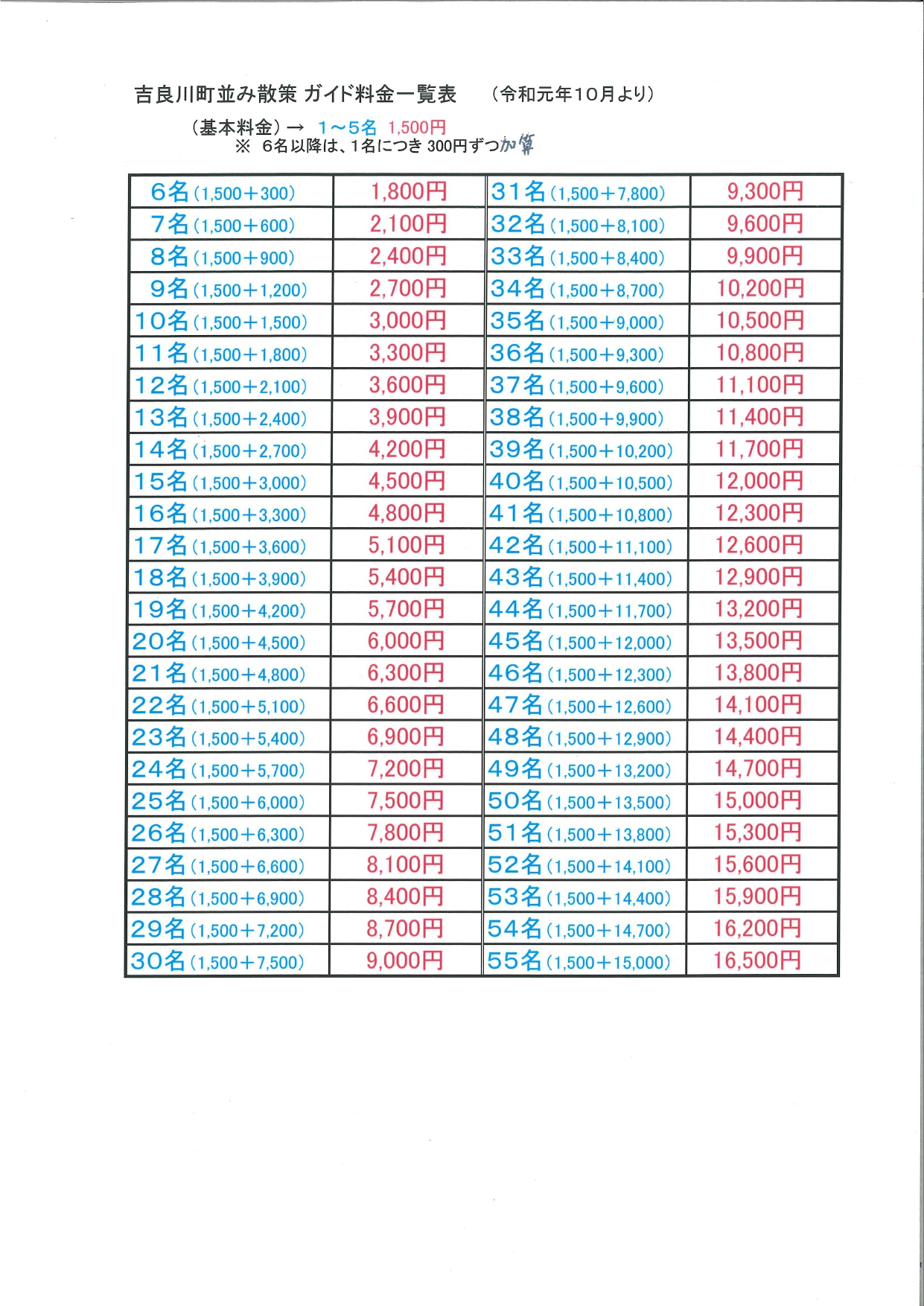 吉良川町並み散策 ガイド料金一覧表　（令和元年10月より）

（基本料金）→　1～5名 1,500円
※ 6名以降は、1名につき 300円ずつ加算

| 6名(1,500+300) | 1,800円 | 31名(1,500+7,800) | 9,300円 |
|---|---|---|---|
| 7名(1,500+600) | 2,100円 | 32名(1,500+8,100) | 9,600円 |
| 8名(1,500+900) | 2,400円 | 33名(1,500+8,400) | 9,900円 |
| 9名(1,500+1,200) | 2,700円 | 34名(1,500+8,700) | 10,200円 |
| 10名(1,500+1,500) | 3,000円 | 35名(1,500+9,000) | 10,500円 |
| 11名(1,500+1,800) | 3,300円 | 36名(1,500+9,300) | 10,800円 |
| 12名(1,500+2,100) | 3,600円 | 37名(1,500+9,600) | 11,100円 |
| 13名(1,500+2,400) | 3,900円 | 38名(1,500+9,900) | 11,400円 |
| 14名(1,500+2,700) | 4,200円 | 39名(1,500+10,200) | 11,700円 |
| 15名(1,500+3,000) | 4,500円 | 40名(1,500+10,500) | 12,000円 |
| 16名(1,500+3,300) | 4,800円 | 41名(1,500+10,800) | 12,300円 |
| 17名(1,500+3,600) | 5,100円 | 42名(1,500+11,100) | 12,600円 |
| 18名(1,500+3,900) | 5,400円 | 43名(1,500+11,400) | 12,900円 |
| 19名(1,500+4,200) | 5,700円 | 44名(1,500+11,700) | 13,200円 |
| 20名(1,500+4,500) | 6,000円 | 45名(1,500+12,000) | 13,500円 |
| 21名(1,500+4,800) | 6,300円 | 46名(1,500+12,300) | 13,800円 |
| 22名(1,500+5,100) | 6,600円 | 47名(1,500+12,600) | 14,100円 |
| 23名(1,500+5,400) | 6,900円 | 48名(1,500+12,900) | 14,400円 |
| 24名(1,500+5,700) | 7,200円 | 49名(1,500+13,200) | 14,700円 |
| 25名(1,500+6,000) | 7,500円 | 50名(1,500+13,500) | 15,000円 |
| 26名(1,500+6,300) | 7,800円 | 51名(1,500+13,800) | 15,300円 |
| 27名(1,500+6,600) | 8,100円 | 52名(1,500+14,100) | 15,600円 |
| 28名(1,500+6,900) | 8,400円 | 53名(1,500+14,400) | 15,900円 |
| 29名(1,500+7,200) | 8,700円 | 54名(1,500+14,700) | 16,200円 |
| 30名(1,500+7,500) | 9,000円 | 55名(1,500+15,000) | 16,500円 |